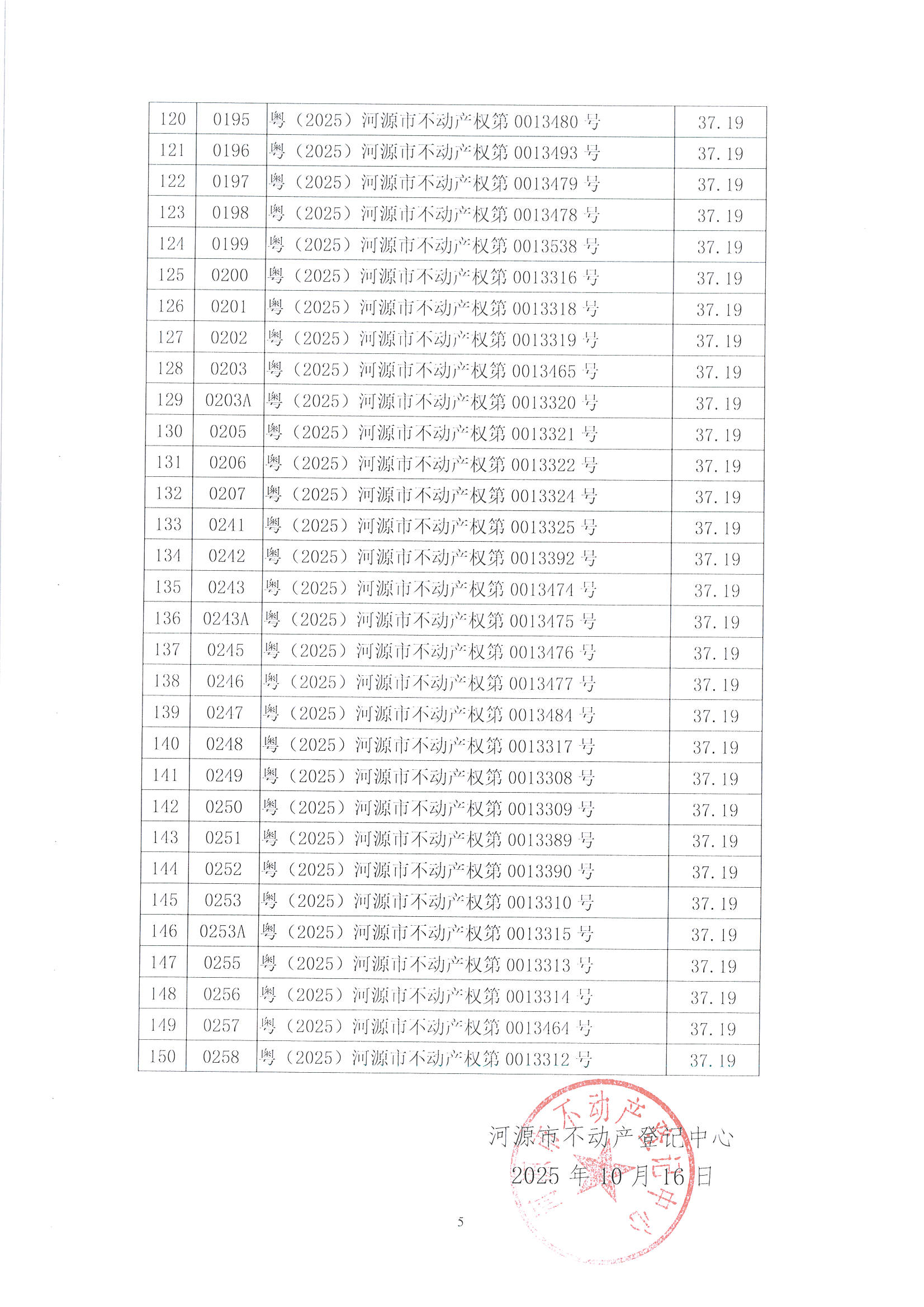 | 120 | 0195 | 粤（2025）河源市不动产权第0013480号 | 37.19 |
|---|---|---|---|
| 121 | 0196 | 粤（2025）河源市不动产权第0013493号 | 37.19 |
| 122 | 0197 | 粤（2025）河源市不动产权第0013479号 | 37.19 |
| 123 | 0198 | 粤（2025）河源市不动产权第0013478号 | 37.19 |
| 124 | 0199 | 粤（2025）河源市不动产权第0013538号 | 37.19 |
| 125 | 0200 | 粤（2025）河源市不动产权第0013316号 | 37.19 |
| 126 | 0201 | 粤（2025）河源市不动产权第0013318号 | 37.19 |
| 127 | 0202 | 粤（2025）河源市不动产权第0013319号 | 37.19 |
| 128 | 0203 | 粤（2025）河源市不动产权第0013465号 | 37.19 |
| 129 | 0203A | 粤（2025）河源市不动产权第0013320号 | 37.19 |
| 130 | 0205 | 粤（2025）河源市不动产权第0013321号 | 37.19 |
| 131 | 0206 | 粤（2025）河源市不动产权第0013322号 | 37.19 |
| 132 | 0207 | 粤（2025）河源市不动产权第0013324号 | 37.19 |
| 133 | 0241 | 粤（2025）河源市不动产权第0013325号 | 37.19 |
| 134 | 0242 | 粤（2025）河源市不动产权第0013392号 | 37.19 |
| 135 | 0243 | 粤（2025）河源市不动产权第0013474号 | 37.19 |
| 136 | 0243A | 粤（2025）河源市不动产权第0013475号 | 37.19 |
| 137 | 0245 | 粤（2025）河源市不动产权第0013476号 | 37.19 |
| 138 | 0246 | 粤（2025）河源市不动产权第0013477号 | 37.19 |
| 139 | 0247 | 粤（2025）河源市不动产权第0013484号 | 37.19 |
| 140 | 0248 | 粤（2025）河源市不动产权第0013317号 | 37.19 |
| 141 | 0249 | 粤（2025）河源市不动产权第0013308号 | 37.19 |
| 142 | 0250 | 粤（2025）河源市不动产权第0013309号 | 37.19 |
| 143 | 0251 | 粤（2025）河源市不动产权第0013389号 | 37.19 |
| 144 | 0252 | 粤（2025）河源市不动产权第0013390号 | 37.19 |
| 145 | 0253 | 粤（2025）河源市不动产权第0013310号 | 37.19 |
| 146 | 0253A | 粤（2025）河源市不动产权第0013315号 | 37.19 |
| 147 | 0255 | 粤（2025）河源市不动产权第0013313号 | 37.19 |
| 148 | 0256 | 粤（2025）河源市不动产权第0013314号 | 37.19 |
| 149 | 0257 | 粤（2025）河源市不动产权第0013464号 | 37.19 |
| 150 | 0258 | 粤（2025）河源市不动产权第0013312号 | 37.19 |

河源市不动产登记中心
2025年10月16日

5